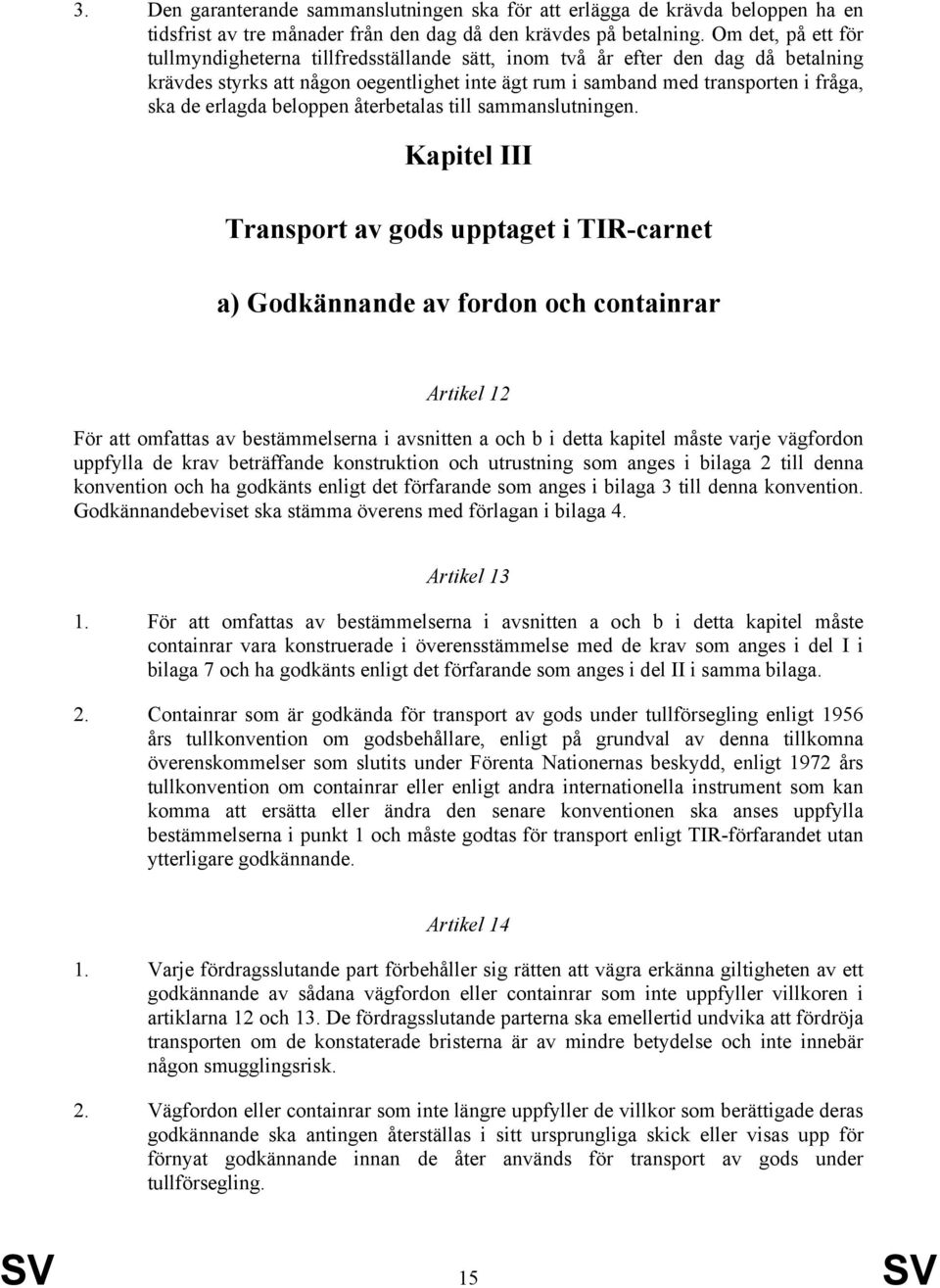 3. Den garanterande sammanslutningen ska för att erlägga de krävda beloppen ha en tidsfrist av tre månader från den dag då den krävdes på betalning. Om det, på ett för tullmyndigheterna tillfredsställande sätt, inom två år efter den dag då betalning krävdes styrks att någon oegentlighet inte ägt rum i samband med transporten i fråga, ska de erlagda beloppen återbetalas till sammanslutningen.

Kapitel III

Transport av gods upptaget i TIR-carnet

a) Godkännande av fordon och containrar

Artikel 12

För att omfattas av bestämmelserna i avsnitten a och b i detta kapitel måste varje vägfordon uppfylla de krav beträffande konstruktion och utrustning som anges i bilaga 2 till denna konvention och ha godkänts enligt det förfarande som anges i bilaga 3 till denna konvention. Godkännandebeviset ska stämma överens med förlagan i bilaga 4.

Artikel 13

1. För att omfattas av bestämmelserna i avsnitten a och b i detta kapitel måste containrar vara konstruerade i överensstämmelse med de krav som anges i del I i bilaga 7 och ha godkänts enligt det förfarande som anges i del II i samma bilaga.

2. Containrar som är godkända för transport av gods under tullförsegling enligt 1956 års tullkonvention om godsbehållare, enligt på grundval av denna tillkomna överenskommelser som slutits under Förenta Nationernas beskydd, enligt 1972 års tullkonvention om containrar eller enligt andra internationella instrument som kan komma att ersätta eller ändra den senare konventionen ska anses uppfylla bestämmelserna i punkt 1 och måste godtas för transport enligt TIR-förfarandet utan ytterligare godkännande.

Artikel 14

1. Varje fördragsslutande part förbehåller sig rätten att vägra erkänna giltigheten av ett godkännande av sådana vägfordon eller containrar som inte uppfyller villkoren i artiklarna 12 och 13. De fördragsslutande parterna ska emellertid undvika att fördröja transporten om de konstaterade bristerna är av mindre betydelse och inte innebär någon smugglingsrisk.

2. Vägfordon eller containrar som inte längre uppfyller de villkor som berättigade deras godkännande ska antingen återställas i sitt ursprungliga skick eller visas upp för förnyat godkännande innan de åter används för transport av gods under tullförsegling.

SV 15 SV